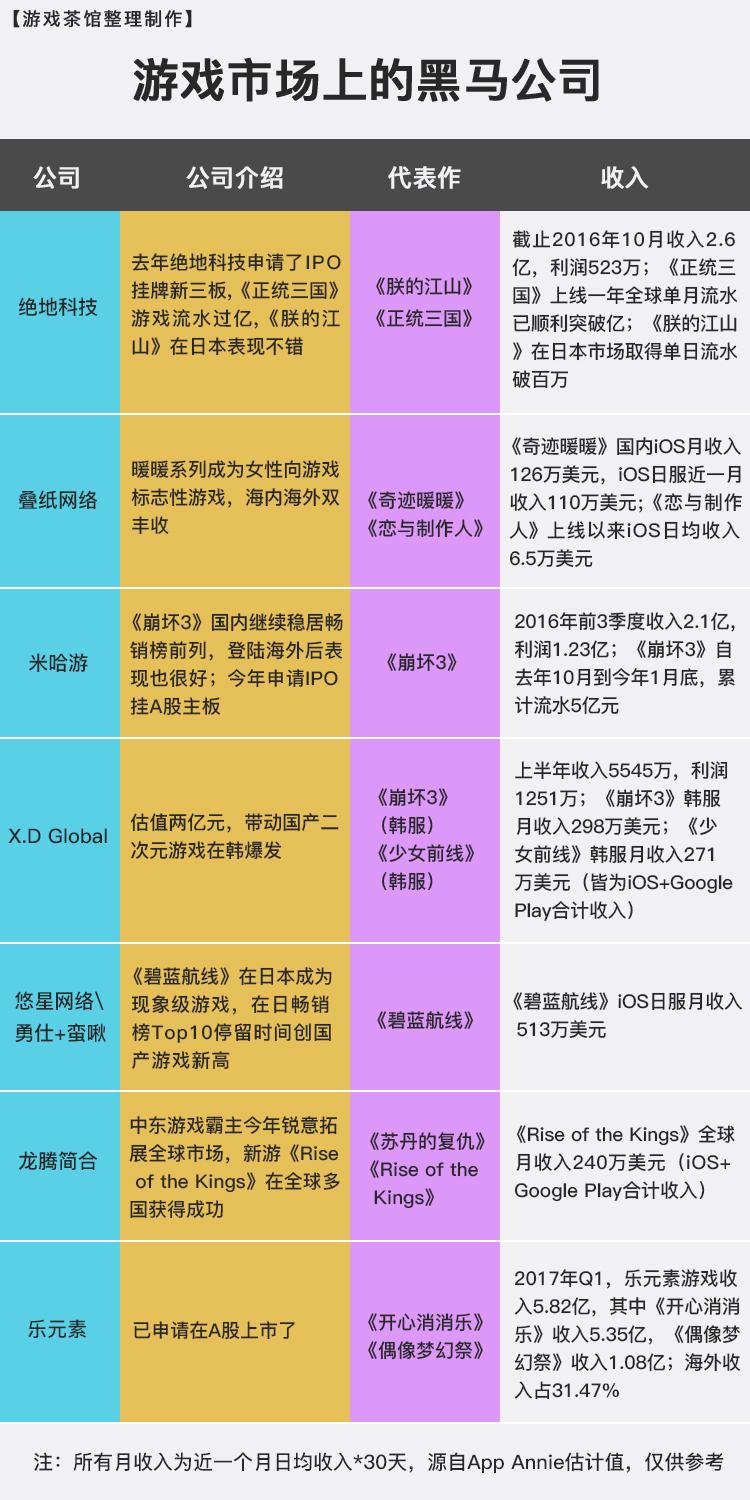 【游戏茶馆整理制作】

游戏市场上的黑马公司

| 公司 | 公司介绍 | 代表作 | 收入 |
|---|---|---|---|
| 绝地科技 | 去年绝地科技申请了IPO挂牌新三板,《正统三国》游戏流水过亿,《朕的江山》在日本表现不错 | 《朕的江山》《正统三国》 | 截止2016年10月收入2.6亿,利润523万;《正统三国》上线一年全球单月流水已顺利突破亿;《朕的江山》在日本市场取得单日流水破百万 |
| 叠纸网络 | 暖暖系列成为女性向游戏标志性游戏,海内海外双丰收 | 《奇迹暖暖》《恋与制作人》 | 《奇迹暖暖》国内iOS月收入126万美元,iOS日服近一月收入110万美元;《恋与制作人》上线以来iOS日均收入6.5万美元 |
| 米哈游 | 《崩坏3》国内继续稳居畅销榜前列,登陆海外后表现也很好;今年申请IPO挂A股主板 | 《崩坏3》 | 2016年前3季度收入2.1亿,利润1.23亿;《崩坏3》自去年10月到今年1月底,累计流水5亿元 |
| X.D Global | 估值两亿元,带动国产二次元游戏在韩爆发 | 《崩坏3》(韩服)《少女前线》(韩服) | 上半年收入5545万,利润1251万;《崩坏3》韩服月收入298万美元;《少女前线》韩服月收入271万美元(皆为iOS+Google Play合计收入) |
| 悠星网络\勇仕+蛮啾 | 《碧蓝航线》在日本成为现象级游戏,在日畅销榜Top10停留时间创国产游戏新高 | 《碧蓝航线》 | 《碧蓝航线》iOS日服月收入513万美元 |
| 龙腾简合 | 中东游戏霸主今年锐意拓展全球市场,新游《Rise of the Kings》在全球多国获得成功 | 《苏丹的复仇》《Rise of the Kings》 | 《Rise of the Kings》全球月收入240万美元(iOS+Google Play合计收入) |
| 乐元素 | 已申请在A股上市了 | 《开心消消乐》《偶像梦幻祭》 | 2017年Q1,乐元素游戏收入5.82亿,其中《开心消消乐》收入5.35亿,《偶像梦幻祭》收入1.08亿;海外收入占31.47% |

注:所有月收入为近一个月日均收入*30天,源自App Annie估计值,仅供参考